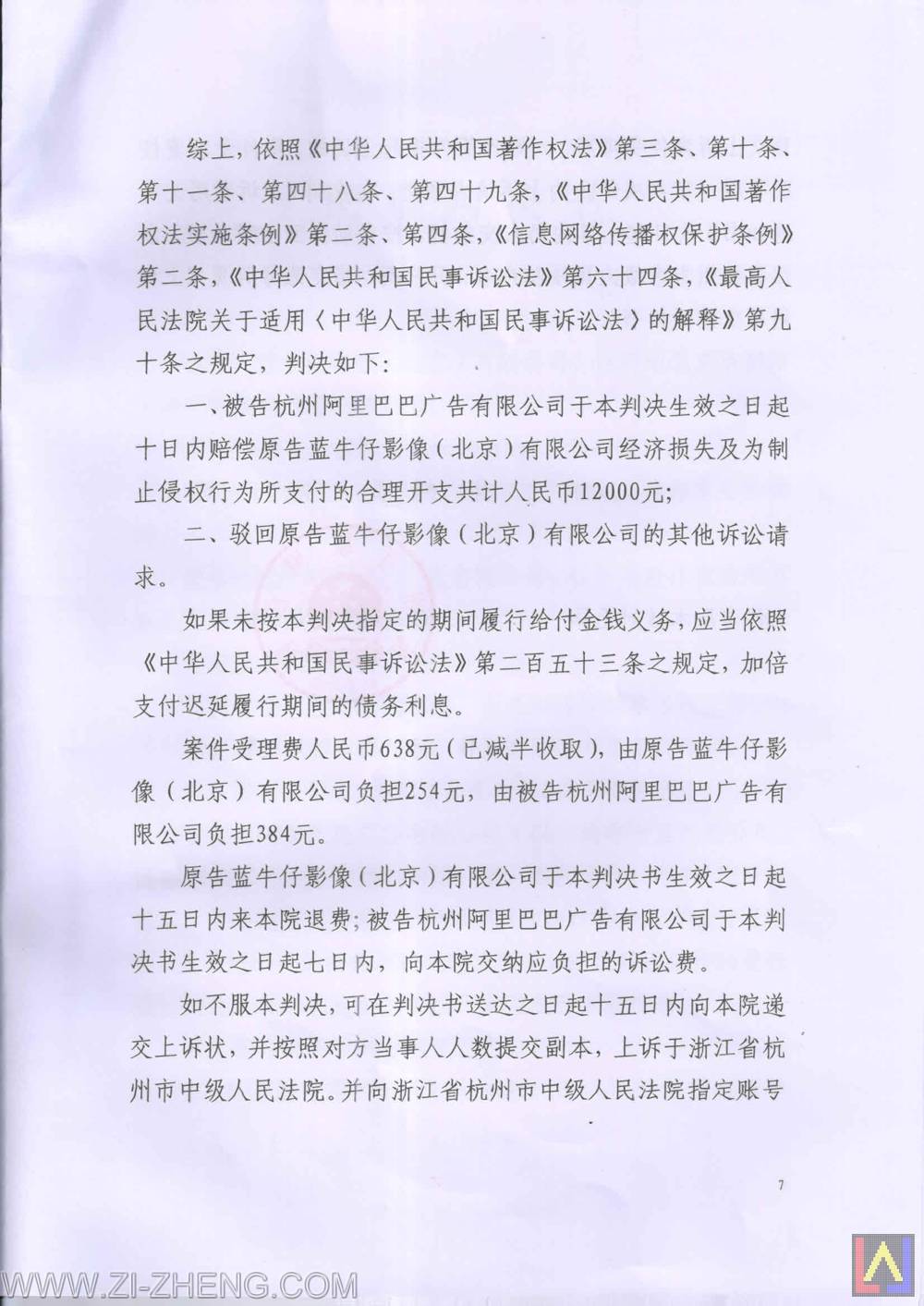 综上，依照《中华人民共和国著作权法》第三条、第十条、第十一条、第四十八条、第四十九条，《中华人民共和国著作权法实施条例》第二条、第四条，《信息网络传播权保护条例》第二条，《中华人民共和国民事诉讼法》第六十四条，《最高人民法院关于适用〈中华人民共和国民事诉讼法〉的解释》第九十条之规定，判决如下：

一、被告杭州阿里巴巴广告有限公司于本判决生效之日起十日内赔偿原告蓝牛仔影像（北京）有限公司经济损失及为制止侵权行为所支付的合理开支共计人民币12000元；

二、驳回原告蓝牛仔影像（北京）有限公司的其他诉讼请求。

如果未按本判决指定的期间履行给付金钱义务，应当依照《中华人民共和国民事诉讼法》第二百五十三条之规定，加倍支付迟延履行期间的债务利息。

案件受理费人民币638元（已减半收取），由原告蓝牛仔影像（北京）有限公司负担254元，由被告杭州阿里巴巴广告有限公司负担384元。

原告蓝牛仔影像（北京）有限公司于本判决书生效之日起十五日内来本院退费；被告杭州阿里巴巴广告有限公司于本判决书生效之日起七日内，向本院交纳应负担的诉讼费。

如不服本判决，可在判决书送达之日起十五日内向本院递交上诉状，并按照对方当事人人数提交副本，上诉于浙江省杭州市中级人民法院。并向浙江省杭州市中级人民法院指定账号

7

WWW.ZI-ZHENG.COM